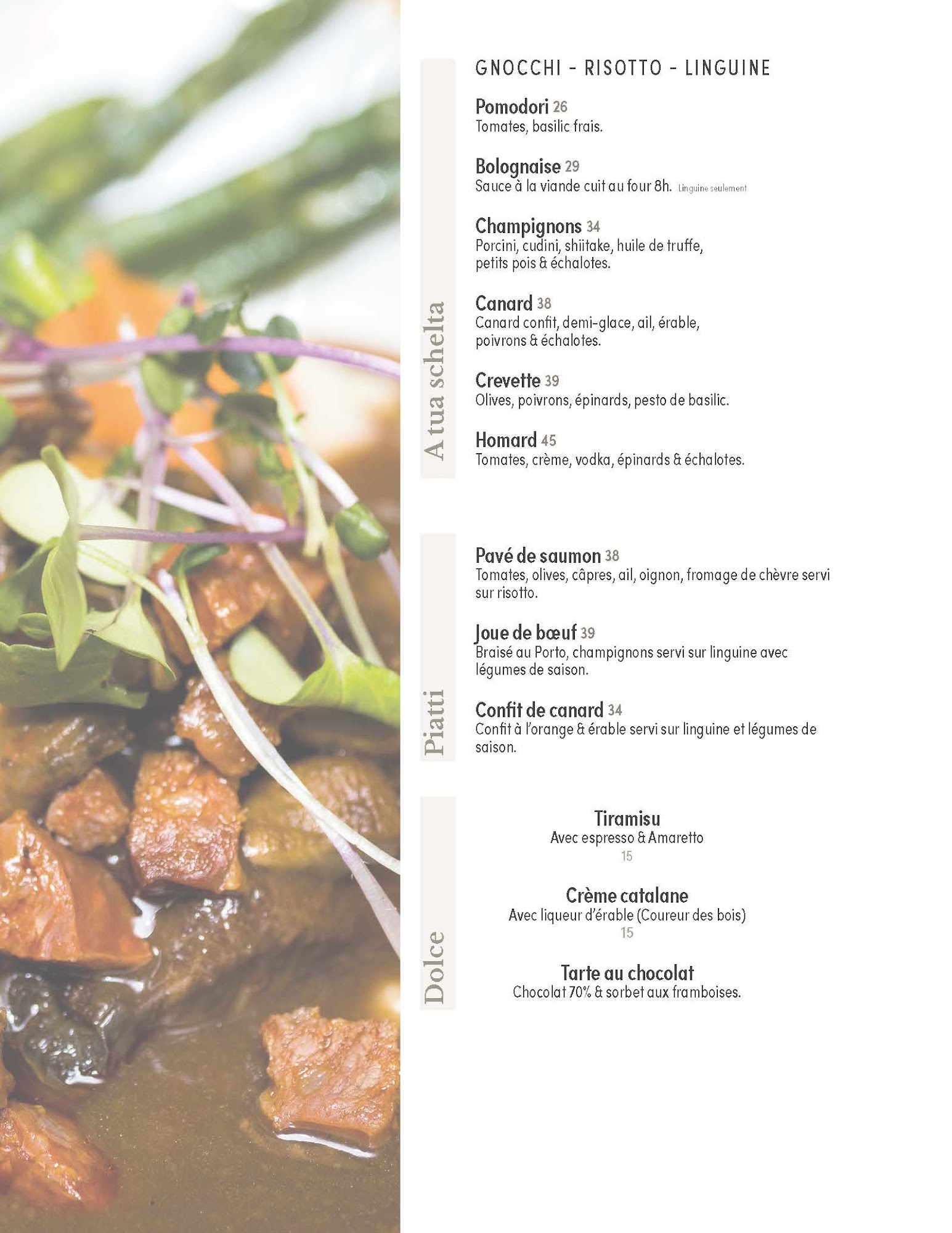 A tua schelta

GNOCCHI - RISOTTO - LINGUINE

Pomodori 26
Tomates, basilic frais.

Bolognaise 29
Sauce à la viande cuit au four 8h. Linguine seulement

Champignons 34
Porcini, cudini, shiitake, huile de truffe, petits pois & échalotes.

Canard 38
Canard confit, demi-glace, ail, érable, poivrons & échalotes.

Crevette 39
Olives, poivrons, épinards, pesto de basilic.

Homard 45
Tomates, crème, vodka, épinards & échalotes.

Piatti

Pavé de saumon 38
Tomates, olives, câpres, ail, oignon, fromage de chèvre servi sur risotto.

Joue de bœuf 39
Braisé au Porto, champignons servi sur linguine avec légumes de saison.

Confit de canard 34
Confit à l'orange & érable servi sur linguine et légumes de saison.

Dolce

Tiramisu
Avec espresso & Amaretto
15

Crème catalane
Avec liqueur d'érable (Coureur des bois)
15

Tarte au chocolat
Chocolat 70% & sorbet aux framboises.